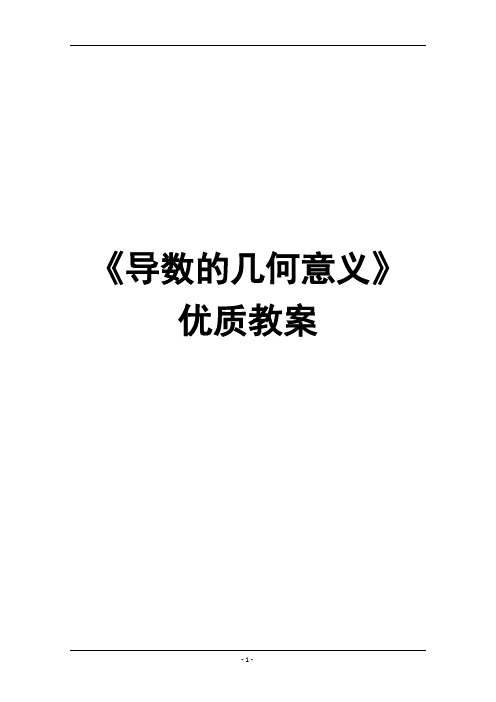 《导数的几何意义》
优质教案

- 1 -